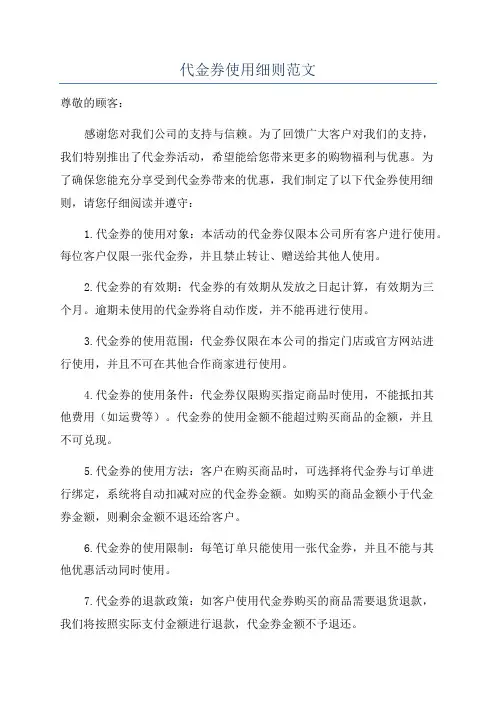 代金券使用细则范文

尊敬的顾客：

感谢您对我们公司的支持与信赖。为了回馈广大客户对我们的支持，我们特别推出了代金券活动，希望能给您带来更多的购物福利与优惠。为了确保您能充分享受到代金券带来的优惠，我们制定了以下代金券使用细则，请您仔细阅读并遵守：

1.代金券的使用对象：本活动的代金券仅限本公司所有客户进行使用。每位客户仅限一张代金券，并且禁止转让、赠送给其他人使用。

2.代金券的有效期：代金券的有效期从发放之日起计算，有效期为三个月。逾期未使用的代金券将自动作废，并不能再进行使用。

3.代金券的使用范围：代金券仅限在本公司的指定门店或官方网站进行使用，并且不可在其他合作商家进行使用。

4.代金券的使用条件：代金券仅限购买指定商品时使用，不能抵扣其他费用（如运费等）。代金券的使用金额不能超过购买商品的金额，并且不可兑现。

5.代金券的使用方法：客户在购买商品时，可选择将代金券与订单进行绑定，系统将自动扣减对应的代金券金额。如购买的商品金额小于代金券金额，则剩余金额不退还给客户。

6.代金券的使用限制：每笔订单只能使用一张代金券，并且不能与其他优惠活动同时使用。

7.代金券的退款政策：如客户使用代金券购买的商品需要退货退款，我们将按照实际支付金额进行退款，代金券金额不予退还。